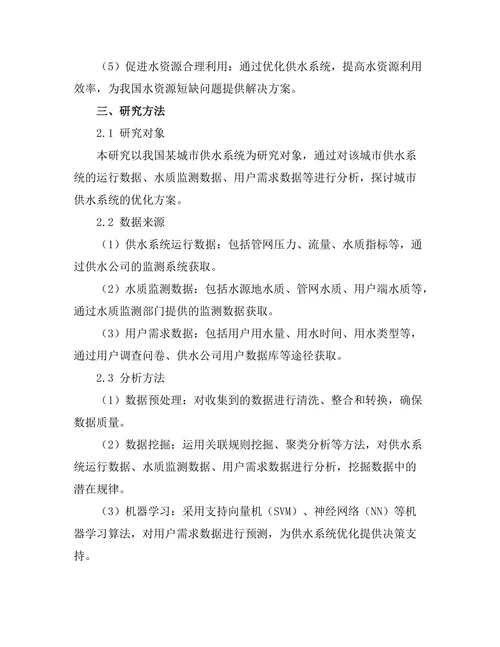 （5）促进水资源合理利用：通过优化供水系统，提高水资源利用效率，为我国水资源短缺问题提供解决方案。

三、研究方法

2.1 研究对象

本研究以我国某城市供水系统为研究对象，通过对该城市供水系统的运行数据、水质监测数据、用户需求数据等进行分析，探讨城市供水系统的优化方案。

2.2 数据来源

（1）供水系统运行数据：包括管网压力、流量、水质指标等，通过供水公司的监测系统获取。

（2）水质监测数据：包括水源地水质、管网水质、用户端水质等，通过水质监测部门提供的监测数据获取。

（3）用户需求数据：包括用户用水量、用水时间、用水类型等，通过用户调查问卷、供水公司用户数据库等途径获取。

2.3 分析方法

（1）数据预处理：对收集到的数据进行清洗、整合和转换，确保数据质量。

（2）数据挖掘：运用关联规则挖掘、聚类分析等方法，对供水系统运行数据、水质监测数据、用户需求数据进行分析，挖掘数据中的潜在规律。

（3）机器学习：采用支持向量机（SVM）、神经网络（NN）等机器学习算法，对用户需求数据进行预测，为供水系统优化提供决策支持。